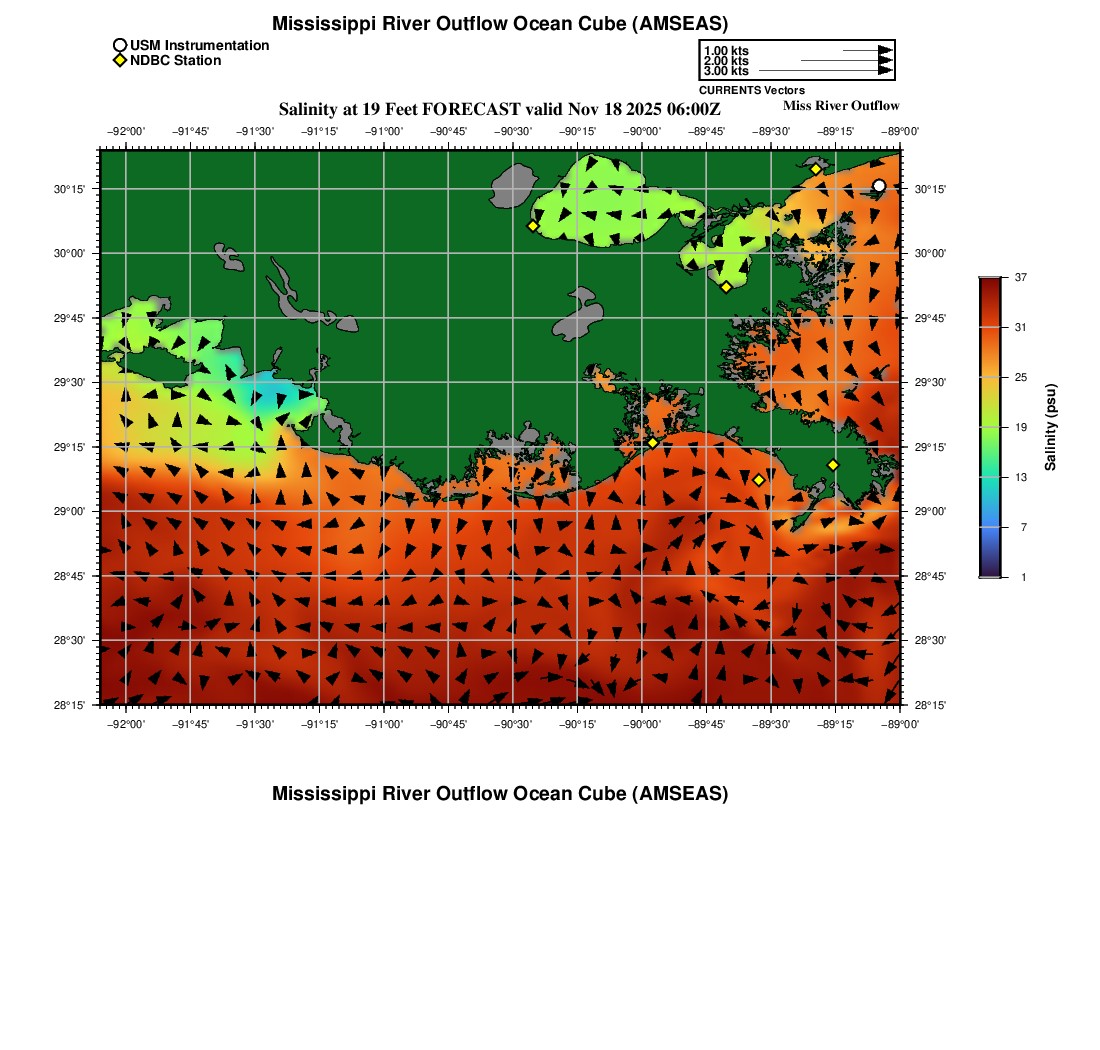 Mississippi River Outflow Ocean Cube (AMSEAS)

USM Instrumentation
NDBC Station

1.00 kts
2.00 kts
3.00 kts
CURRENTS Vectors

Salinity at 19 Feet FORECAST valid Nov 18 2025 06:00Z

Miss River Outflow

−92°00' −91°45' −91°30' −91°15' −91°00' −90°45' −90°30' −90°15' −90°00' −89°45' −89°30' −89°15' −89°00'

30°15'
30°00'
29°45'
29°30'
29°15'
29°00'
28°45'
28°30'
28°15'

30°15'
30°00'
29°45'
29°30'
29°15'
29°00'
28°45'
28°30'
28°15'

−92°00' −91°45' −91°30' −91°15' −91°00' −90°45' −90°30' −90°15' −90°00' −89°45' −89°30' −89°15' −89°00'

37
31
25
19
13
7
1
Salinity (psu)

Mississippi River Outflow Ocean Cube (AMSEAS)